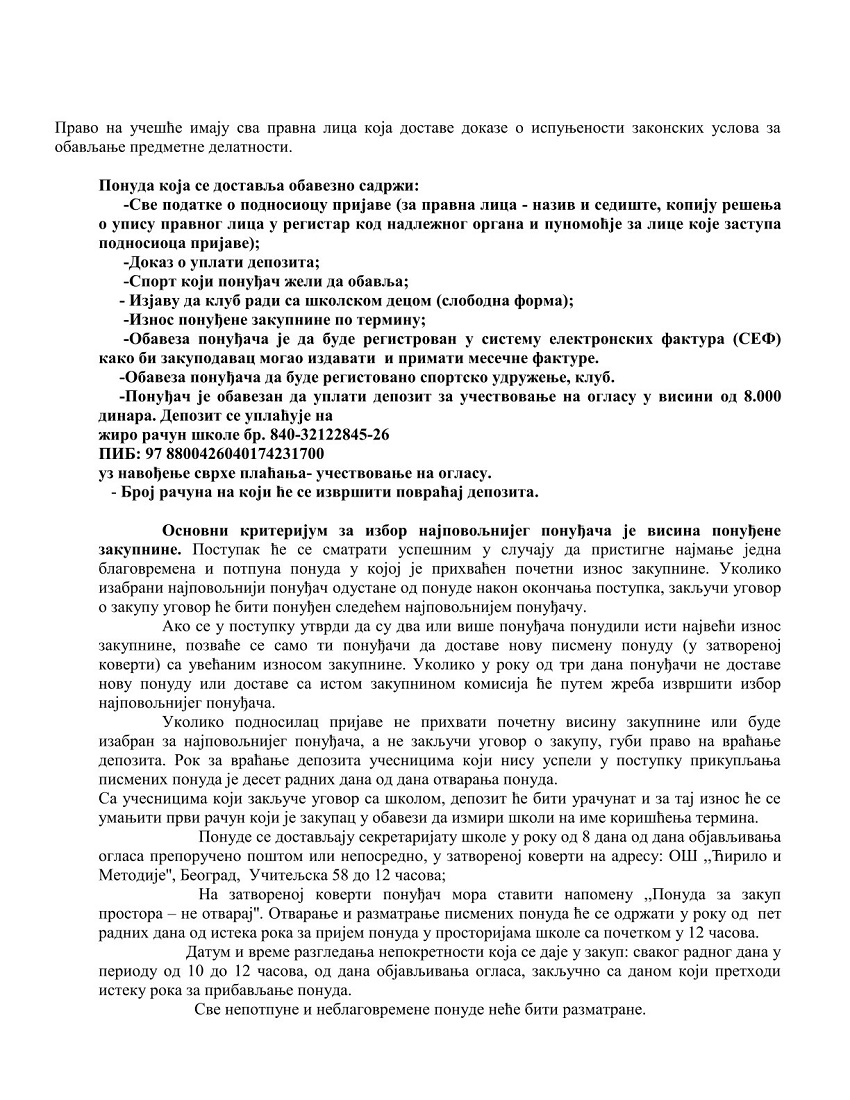 Право на учешће имају сва правна лица која доставе доказе о испуњености законских услова за обављање предметне делатности.

Понуда која се доставља обавезно садржи:
-Све податке о подносиоцу пријаве (за правна лица - назив и седиште, копију решења о упису правног лица у регистар код надлежног органа и пуномоћје за лице које заступа подносиоца пријаве);
-Доказ о уплати депозита;
-Спорт који понуђач жели да обавља;
- Изјаву да клуб ради са школском децом (слободна форма);
-Износ понуђене закупнине по термину;
-Обавеза понуђача је да буде регистрован у систему електронских фактура (СЕФ) како би закуподавац могао издавати и примати месечне фактуре.
-Обавеза понуђача да буде регистовано спортско удружење, клуб.
-Понуђач је обавезан да уплати депозит за учествовање на огласу у висини од 8.000 динара. Депозит се уплаћује на
жиро рачун школе бр. 840-32122845-26
ПИБ: 97 8800426040174231700
уз навођење сврхе плаћања- учествовање на огласу.
- Број рачуна на који ће се извршити повраћај депозита.

Основни критеријум за избор најповољнијег понуђача је висина понуђене закупнине. Поступак ће се сматрати успешним у случају да пристигне најмање једна благовремена и потпуна понуда у којој је прихваћен почетни износ закупнине. Уколико изабрани најповољнији понуђач одустане од понуде након окончања поступка, закључи уговор о закупу уговор ће бити понуђен следећем најповољнијем понуђачу.

Ако се у поступку утврди да су два или више понуђача понудили исти највећи износ закупнине, позваће се само ти понуђачи да доставе нову писмену понуду (у затвореној коверти) са увећаним износом закупнине. Уколико у року од три дана понуђачи не доставе нову понуду или доставе са истом закупнином комисија ће путем жреба извршити избор најповољнијег понуђача.

Уколико подносилац пријаве не прихвати почетну висину закупнине или буде изабран за најповољнијег понуђача, а не закључи уговор о закупу, губи право на враћање депозита. Рок за враћање депозита учесницима који нису успели у поступку прикупљања писмених понуда је десет радних дана од дана отварања понуда.
Са учесницима који закључе уговор са школом, депозит ће бити урачунат и за тај износ ће се умањити први рачун који је закупац у обавези да измири школи на име коришћења термина.

Понуде се достављају секретаријату школе у року од 8 дана од дана објављивања огласа препоручено поштом или непосредно, у затвореној коверти на адресу: ОШ „Ћирило и Методије", Београд, Учитељска 58 до 12 часова;

На затвореној коверти понуђач мора ставити напомену „Понуда за закуп простора – не отварај". Отварање и разматрање писмених понуда ће се одржати у року од пет радних дана од истека рока за пријем понуда у просторијама школе са почетком у 12 часова.

Датум и време разгледања непокретности која се даје у закуп: сваког радног дана у периоду од 10 до 12 часова, од дана објављивања огласа, закључно са даном који претходи истеку рока за прибављање понуда.

Све непотпуне и неблаговремене понуде неће бити разматране.